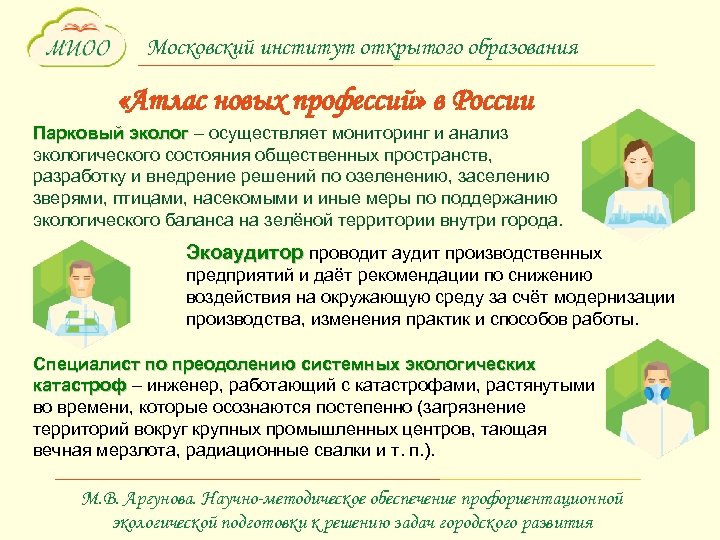 МИОО

Московский институт открытого образования

«Атлас новых профессий» в России

Парковый эколог – осуществляет мониторинг и анализ экологического состояния общественных пространств, разработку и внедрение решений по озеленению, заселению зверями, птицами, насекомыми и иные меры по поддержанию экологического баланса на зелёной территории внутри города.

Экоаудитор проводит аудит производственных предприятий и даёт рекомендации по снижению воздействия на окружающую среду за счёт модернизации производства, изменения практик и способов работы.

Специалист по преодолению системных экологических катастроф – инженер, работающий с катастрофами, растянутыми во времени, которые осознаются постепенно (загрязнение территорий вокруг крупных промышленных центров, тающая вечная мерзлота, радиационные свалки и т. п.).

М.В. Аргунова. Научно-методическое обеспечение профориентационной экологической подготовки к решению задач городского развития